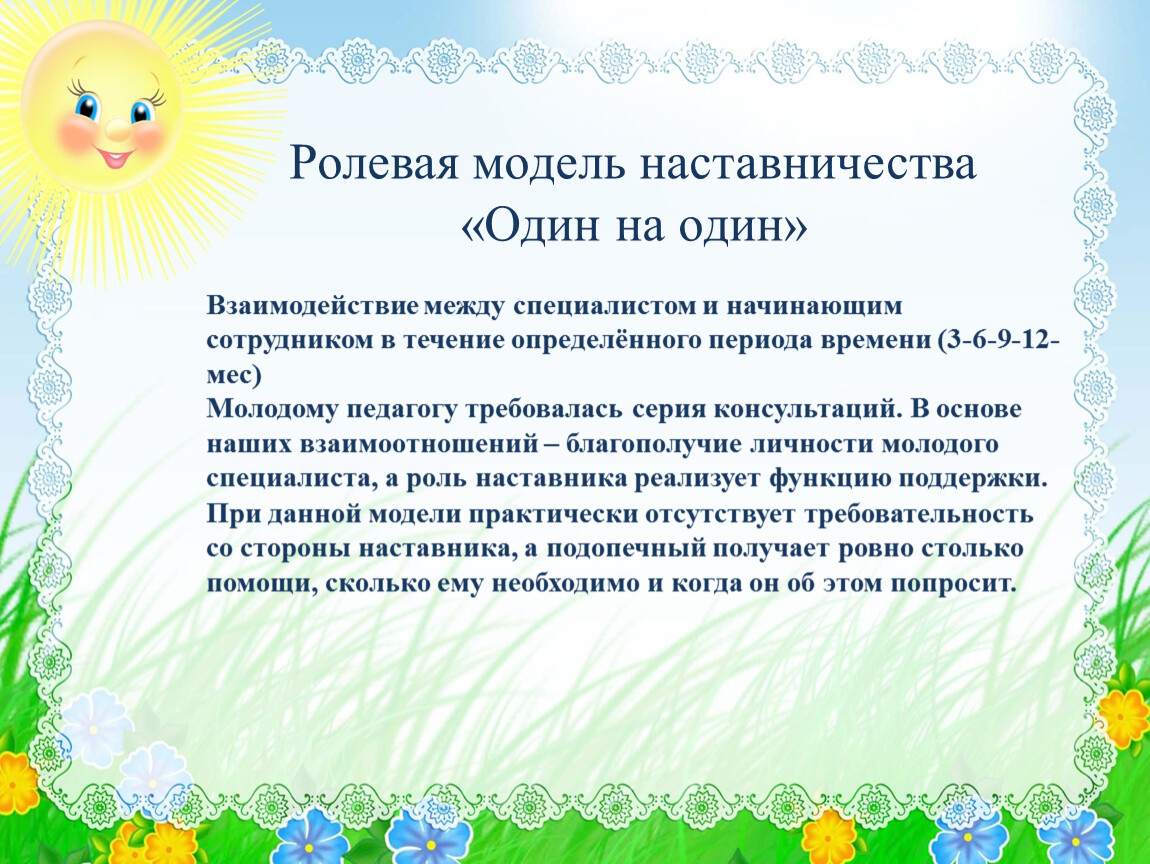 Ролевая модель наставничества «Один на один»

Взаимодействие между специалистом и начинающим сотрудником в течение определённого периода времени (3-6-9-12-мес)
Молодому педагогу требовалась серия консультаций. В основе наших взаимоотношений – благополучие личности молодого специалиста, а роль наставника реализует функцию поддержки.
При данной модели практически отсутствует требовательность со стороны наставника, а подопечный получает ровно столько помощи, сколько ему необходимо и когда он об этом попросит.